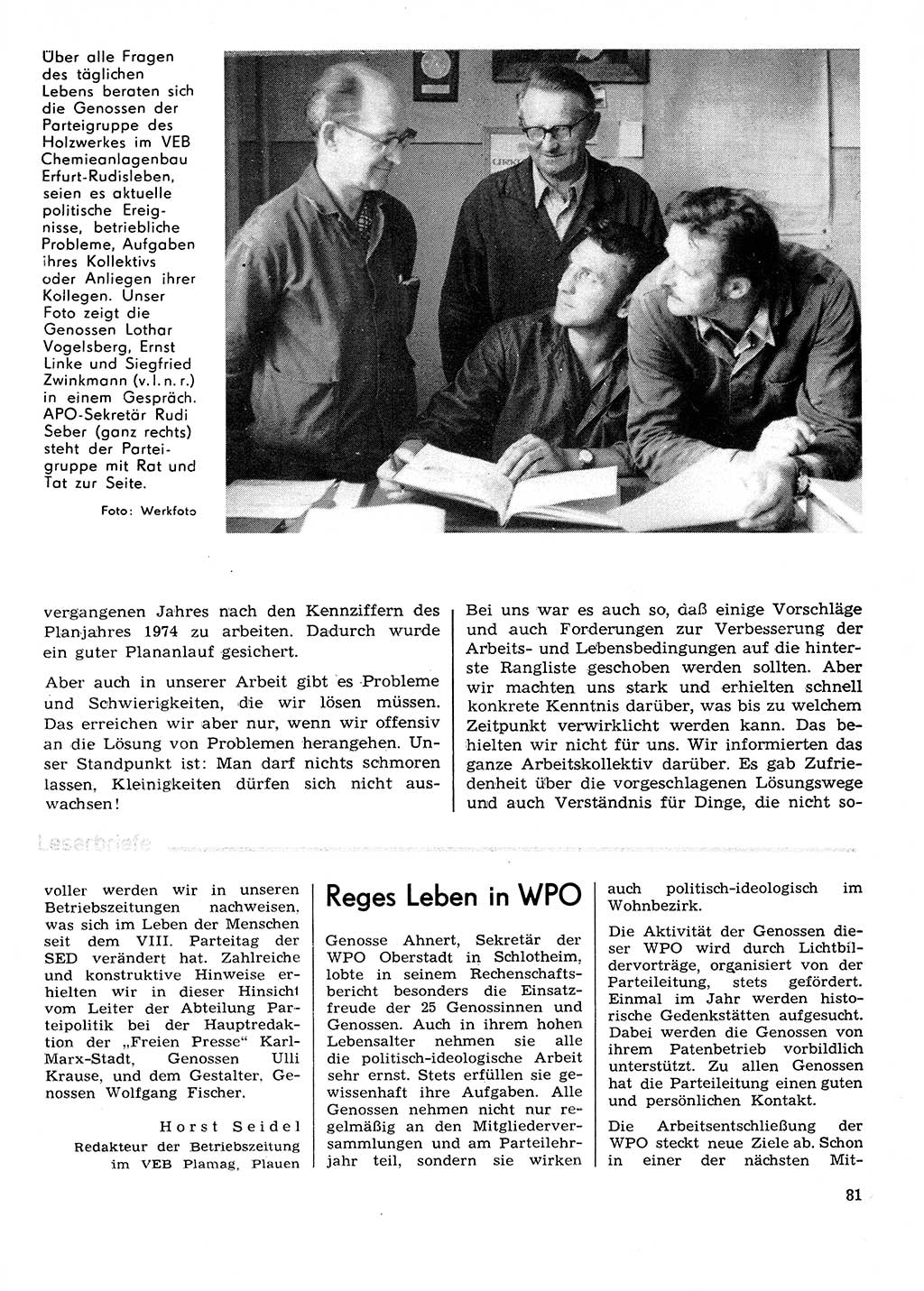 Über alle Fragen des täglichen Lebens beraten sich die Genossen der Parteigruppe des Holzwerkes im VEB Chemieanlagenbau Erfurt-Rudisleben, seien es aktuelle politische Ereignisse, betriebliche Probleme, Aufgaben ihres Kollektivs oder Anliegen ihrer Kollegen. Unser Foto zeigt die Genossen Lothar Vogelsberg, Ernst Linke und Siegfried Zwinkmann (v. l. n. r.) in einem Gespräch. APO-Sekretär Rudi Seber (ganz rechts) steht der Parteigruppe mit Rat und Tat zur Seite.

Foto: Werkfoto

vergangenen Jahres nach den Kennziffern des Planjahres 1974 zu arbeiten. Dadurch wurde ein guter Plananlauf gesichert.

Aber auch in unserer Arbeit gibt es Probleme und Schwierigkeiten, die wir lösen müssen. Das erreichen wir aber nur, wenn wir offensiv an die Lösung von Problemen herangehen. Unser Standpunkt ist: Man darf nichts schmoren lassen, Kleinigkeiten dürfen sich nicht auswachsen!

Bei uns war es auch so, daß einige Vorschläge und auch Forderungen zur Verbesserung der Arbeits- und Lebensbedingungen auf die hinterste Rangliste geschoben werden sollten. Aber wir machten uns stark und erhielten schnell konkrete Kenntnis darüber, was bis zu welchem Zeitpunkt verwirklicht werden kann. Das behielten wir nicht für uns. Wir informierten das ganze Arbeitskollektiv darüber. Es gab Zufriedenheit über die vorgeschlagenen Lösungswege und auch Verständnis für Dinge, die nicht so-

Leserbriefe

voller werden wir in unseren Betriebszeitungen nachweisen, was sich im Leben der Menschen seit dem VIII. Parteitag der SED verändert hat. Zahlreiche und konstruktive Hinweise erhielten wir in dieser Hinsicht vom Leiter der Abteilung Parteipolitik bei der Hauptredaktion der „Freien Presse“ Karl-Marx-Stadt, Genossen Ulli Krause, und dem Gestalter, Genossen Wolfgang Fischer.

Horst Seidel
Redakteur der Betriebszeitung im VEB Plamag, Plauen

Reges Leben in WPO

Genosse Ahnert, Sekretär der WPO Oberstadt in Schlotheim, lobte in seinem Rechenschaftsbericht besonders die Einsatzfreude der 25 Genossinnen und Genossen. Auch in ihrem hohen Lebensalter nehmen sie alle die politisch-ideologische Arbeit sehr ernst. Stets erfüllen sie gewissenhaft ihre Aufgaben. Alle Genossen nehmen nicht nur regelmäßig an den Mitgliederversammlungen und am Parteilehrjahr teil, sondern sie wirken auch politisch-ideologisch im Wohnbezirk.

Die Aktivität der Genossen dieser WPO wird durch Lichtbildervorträge, organisiert von der Parteileitung, stets gefördert. Einmal im Jahr werden historische Gedenkstätten aufgesucht. Dabei werden die Genossen von ihrem Patenbetrieb vorbildlich unterstützt. Zu allen Genossen hat die Parteileitung einen guten und persönlichen Kontakt.

Die Arbeitsentschließung der WPO steckt neue Ziele ab. Schon in einer der nächsten Mit-

81